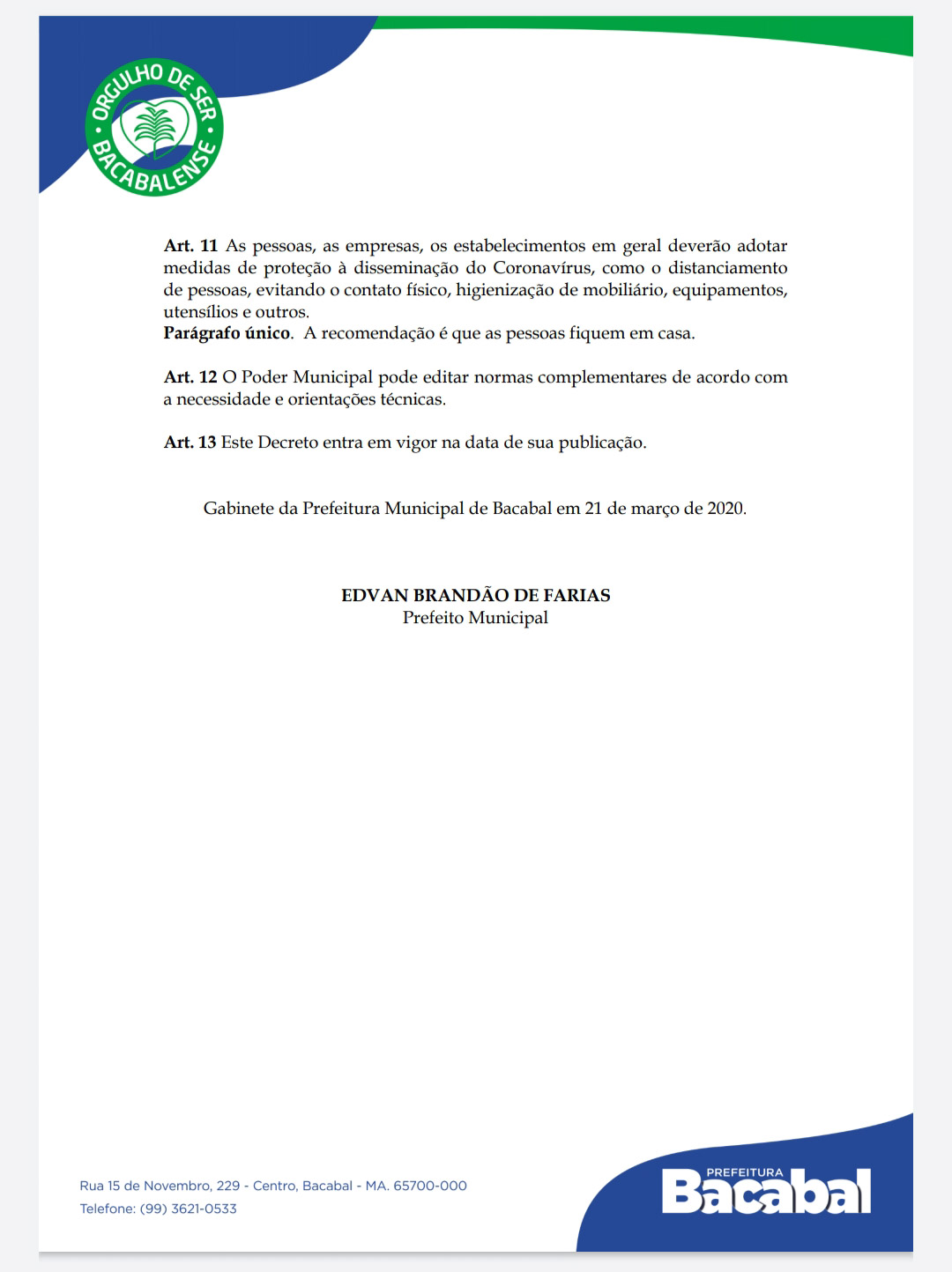 ORGULHO DE SER BACABALENSE

**Art. 11** As pessoas, as empresas, os estabelecimentos em geral deverão adotar medidas de proteção à disseminação do Coronavírus, como o distanciamento de pessoas, evitando o contato físico, higienização de mobiliário, equipamentos, utensílios e outros.
**Parágrafo único**. A recomendação é que as pessoas fiquem em casa.

**Art. 12** O Poder Municipal pode editar normas complementares de acordo com a necessidade e orientações técnicas.

**Art. 13** Este Decreto entra em vigor na data de sua publicação.

Gabinete da Prefeitura Municipal de Bacabal em 21 de março de 2020.

**EDVAN BRANDÃO DE FARIAS**
Prefeito Municipal

Rua 15 de Novembro, 229 - Centro, Bacabal - MA. 65700-000
Telefone: (99) 3621-0533

PREFEITURA Bacabal